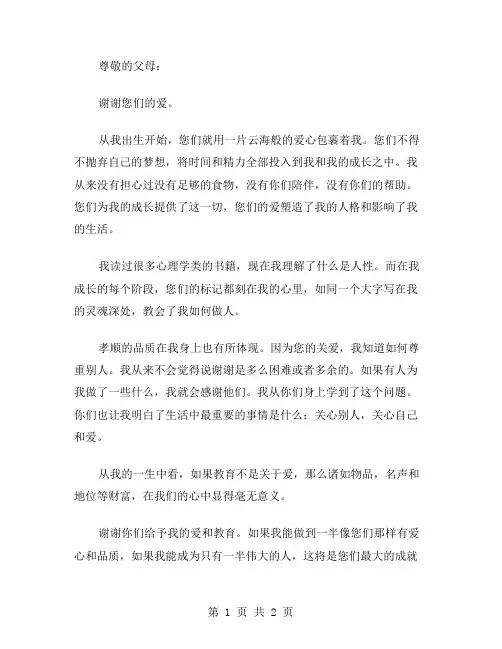 尊敬的父母：

谢谢您们的爱。

从我出生开始，您们就用一片云海般的爱心包裹着我。您们不得不抛弃自己的梦想，将时间和精力全部投入到我和我的成长之中。我从来没有担心过没有足够的食物，没有你们陪伴，没有你们的帮助。您们为我的成长提供了这一切，您们的爱塑造了我的人格和影响了我的生活。

我读过很多心理学类的书籍，现在我理解了什么是人性。而在我成长的每个阶段，您们的标记都刻在我的心里，如同一个大字写在我的灵魂深处，教会了我如何做人。

孝顺的品质在我身上也有所体现。因为您的关爱，我知道如何尊重别人。我从来不会觉得说谢谢是多么困难或者多余的。如果有人为我做了一些什么，我就会感谢他们。我从你们身上学到了这个问题。你们也让我明白了生活中最重要的事情是什么：关心别人，关心自己和爱。

从我的一生中看，如果教育不是关于爱，那么诸如物品，名声和地位等财富，在我们的心中显得毫无意义。

谢谢你们给予我的爱和教育。如果我能做到一半像您们那样有爱心和品质，如果我能成为只有一半伟大的人，这将是您们最大的成就

第 1 页 共 2 页